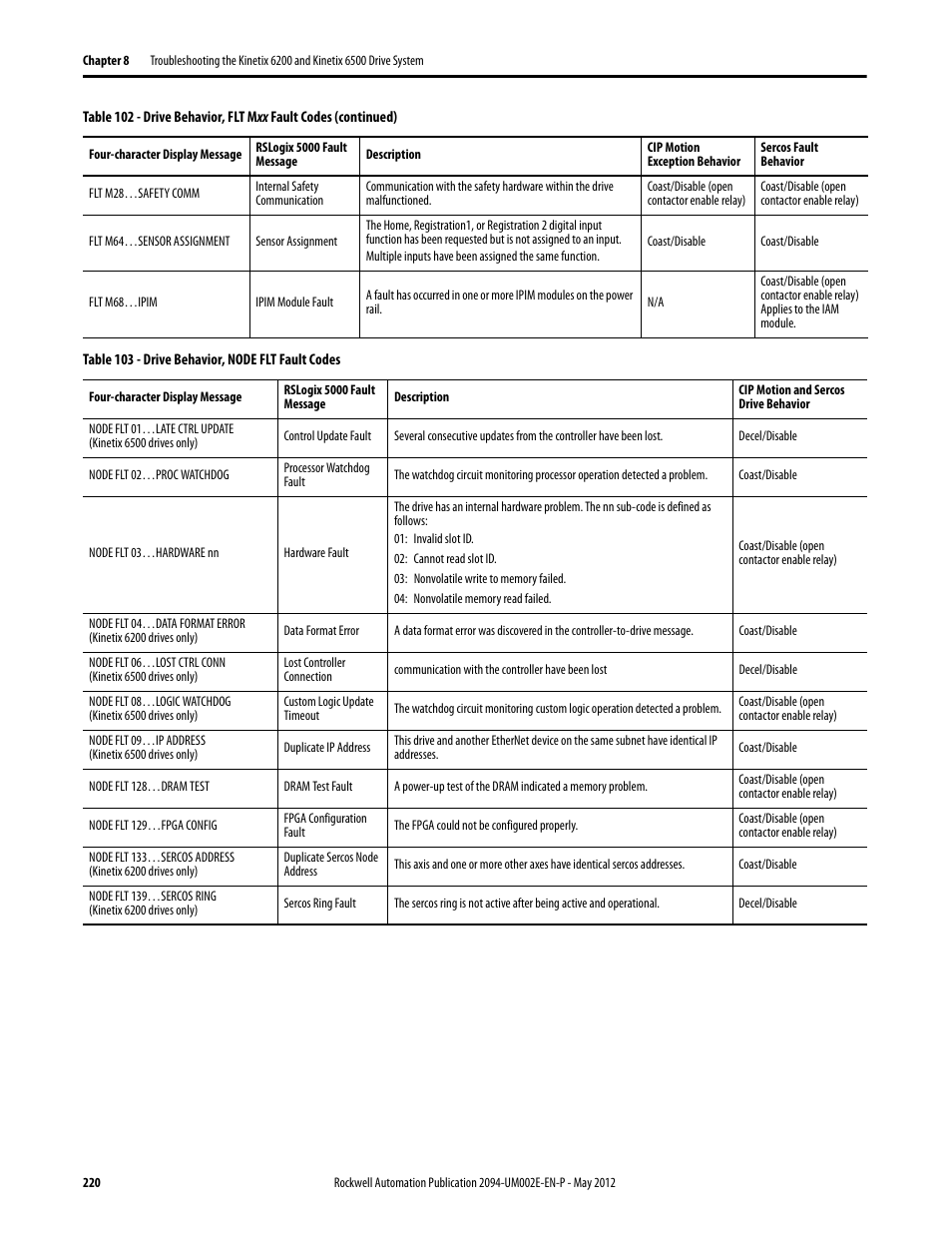 Chapter 8 Troubleshooting the Kinetix 6200 and Kinetix 6500 Drive System

Table 102 - Drive Behavior, FLT Mxx Fault Codes (continued)

| Four-character Display Message | RSLogix 5000 Fault Message | Description | CIP Motion Exception Behavior | Sercos Fault Behavior |
|---|---|---|---|---|
| FLT M28…SAFETY COMM | Internal Safety Communication | Communication with the safety hardware within the drive malfunctioned. | Coast/Disable (open contactor enable relay) | Coast/Disable (open contactor enable relay) |
| FLT M64…SENSOR ASSIGNMENT | Sensor Assignment | The Home, Registration1, or Registration 2 digital input function has been requested but is not assigned to an input. Multiple inputs have been assigned the same function. | Coast/Disable | Coast/Disable |
| FLT M68…IPIM | IPIM Module Fault | A fault has occurred in one or more IPIM modules on the power rail. | N/A | Coast/Disable (open contactor enable relay) Applies to the IAM module. |

Table 103 - Drive Behavior, NODE FLT Fault Codes

| Four-character Display Message | RSLogix 5000 Fault Message | Description | CIP Motion and Sercos Drive Behavior |
|---|---|---|---|
| NODE FLT 01…LATE CTRL UPDATE (Kinetix 6500 drives only) | Control Update Fault | Several consecutive updates from the controller have been lost. | Decel/Disable |
| NODE FLT 02…PROC WATCHDOG | Processor Watchdog Fault | The watchdog circuit monitoring processor operation detected a problem. | Coast/Disable |
| NODE FLT 03…HARDWARE nn | Hardware Fault | The drive has an internal hardware problem. The nn sub-code is defined as follows: 01: Invalid slot ID. 02: Cannot read slot ID. 03: Nonvolatile write to memory failed. 04: Nonvolatile memory read failed. | Coast/Disable (open contactor enable relay) |
| NODE FLT 04…DATA FORMAT ERROR (Kinetix 6200 drives only) | Data Format Error | A data format error was discovered in the controller-to-drive message. | Coast/Disable |
| NODE FLT 06…LOST CTRL CONN (Kinetix 6500 drives only) | Lost Controller Connection | communication with the controller have been lost | Decel/Disable |
| NODE FLT 08…LOGIC WATCHDOG (Kinetix 6500 drives only) | Custom Logic Update Timeout | The watchdog circuit monitoring custom logic operation detected a problem. | Coast/Disable (open contactor enable relay) |
| NODE FLT 09…IP ADDRESS (Kinetix 6500 drives only) | Duplicate IP Address | This drive and another EtherNet device on the same subnet have identical IP addresses. | Coast/Disable |
| NODE FLT 128…DRAM TEST | DRAM Test Fault | A power-up test of the DRAM indicated a memory problem. | Coast/Disable (open contactor enable relay) |
| NODE FLT 129…FPGA CONFIG | FPGA Configuration Fault | The FPGA could not be configured properly. | Coast/Disable (open contactor enable relay) |
| NODE FLT 133…SERCOS ADDRESS (Kinetix 6200 drives only) | Duplicate Sercos Node Address | This axis and one or more other axes have identical sercos addresses. | Coast/Disable |
| NODE FLT 139…SERCOS RING (Kinetix 6200 drives only) | Sercos Ring Fault | The sercos ring is not active after being active and operational. | Decel/Disable |

220 Rockwell Automation Publication 2094-UM002E-EN-P - May 2012